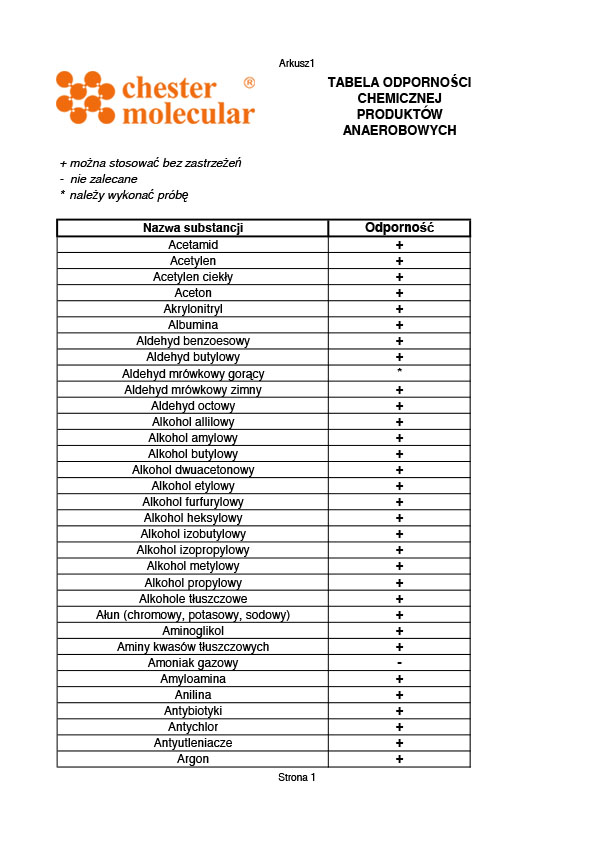 Arkusz1

chester molecular ®

TABELA ODPORNOŚCI CHEMICZNEJ PRODUKTÓW ANAEROBOWYCH

+ można stosować bez zastrzeżeń
- nie zalecane
* należy wykonać próbę

| Nazwa substancji | Odporność |
|---|---|
| Acetamid | + |
| Acetylen | + |
| Acetylen ciekły | + |
| Aceton | + |
| Akrylonitryl | + |
| Albumina | + |
| Aldehyd benzoesowy | + |
| Aldehyd butylowy | + |
| Aldehyd mrówkowy gorący | * |
| Aldehyd mrówkowy zimny | + |
| Aldehyd octowy | + |
| Alkohol allilowy | + |
| Alkohol amylowy | + |
| Alkohol butylowy | + |
| Alkohol dwuacetonowy | + |
| Alkohol etylowy | + |
| Alkohol furfurylowy | + |
| Alkohol heksylowy | + |
| Alkohol izobutylowy | + |
| Alkohol izopropylowy | + |
| Alkohol metylowy | + |
| Alkohol propylowy | + |
| Alkohole tłuszczowe | + |
| Ałun (chromowy, potasowy, sodowy) | + |
| Aminoglikol | + |
| Aminy kwasów tłuszczowych | + |
| Amoniak gazowy | - |
| Amyloamina | + |
| Anilina | + |
| Antybiotyki | + |
| Antychlor | + |
| Antyutleniacze | + |
| Argon | + |

Strona 1